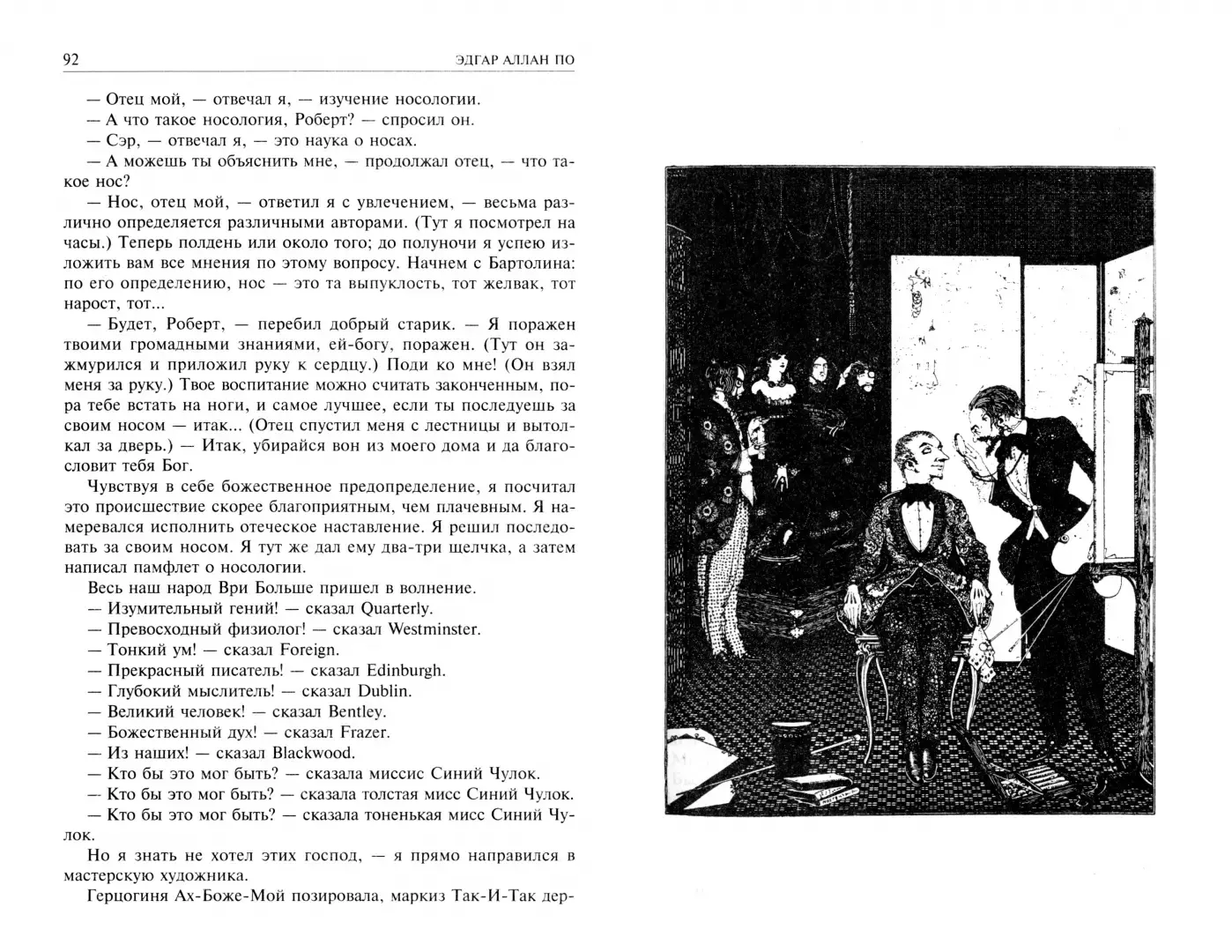 92 ЭДГАР АЛЛАН ПО

— Отец мой, — отвечал я, — изучение носологии.

— А что такое носология, Роберт? — спросил он.

— Сэр, — отвечал я, — это наука о носах.

— А можешь ты объяснить мне, — продолжал отец, — что такое нос?

— Нос, отец мой, — ответил я с увлечением, — весьма различно определяется различными авторами. (Тут я посмотрел на часы.) Теперь полдень или около того; до полуночи я успею изложить вам все мнения по этому вопросу. Начнем с Бартолина: по его определению, нос — это та выпуклость, тот желвак, тот нарост, тот...

— Будет, Роберт, — перебил добрый старик. — Я поражен твоими громадными знаниями, ей-богу, поражен. (Тут он зажмурился и приложил руку к сердцу.) Поди ко мне! (Он взял меня за руку.) Твое воспитание можно считать законченным, пора тебе встать на ноги, и самое лучшее, если ты последуешь за своим носом — итак... (Отец спустил меня с лестницы и вытолкал за дверь.) — Итак, убирайся вон из моего дома и да благословит тебя Бог.

Чувствуя в себе божественное предопределение, я посчитал это происшествие скорее благоприятным, чем плачевным. Я намеревался исполнить отеческое наставление. Я решил последовать за своим носом. Я тут же дал ему два-три щелчка, а затем написал памфлет о носологии.

Весь наш народ Ври Больше пришел в волнение.

— Изумительный гений! — сказал Quarterly.

— Превосходный физиолог! — сказал Westminster.

— Тонкий ум! — сказал Foreign.

— Прекрасный писатель! — сказал Edinburgh.

— Глубокий мыслитель! — сказал Dublin.

— Великий человек! — сказал Bentley.

— Божественный дух! — сказал Frazer.

— Из наших! — сказал Blackwood.

— Кто бы это мог быть? — сказала миссис Синий Чулок.

— Кто бы это мог быть? — сказала толстая мисс Синий Чулок.

— Кто бы это мог быть? — сказала тоненькая мисс Синий Чулок.

Но я знать не хотел этих господ, — я прямо направился в мастерскую художника.

Герцогиня Ах-Боже-Мой позировала, маркиз Так-И-Так дер-